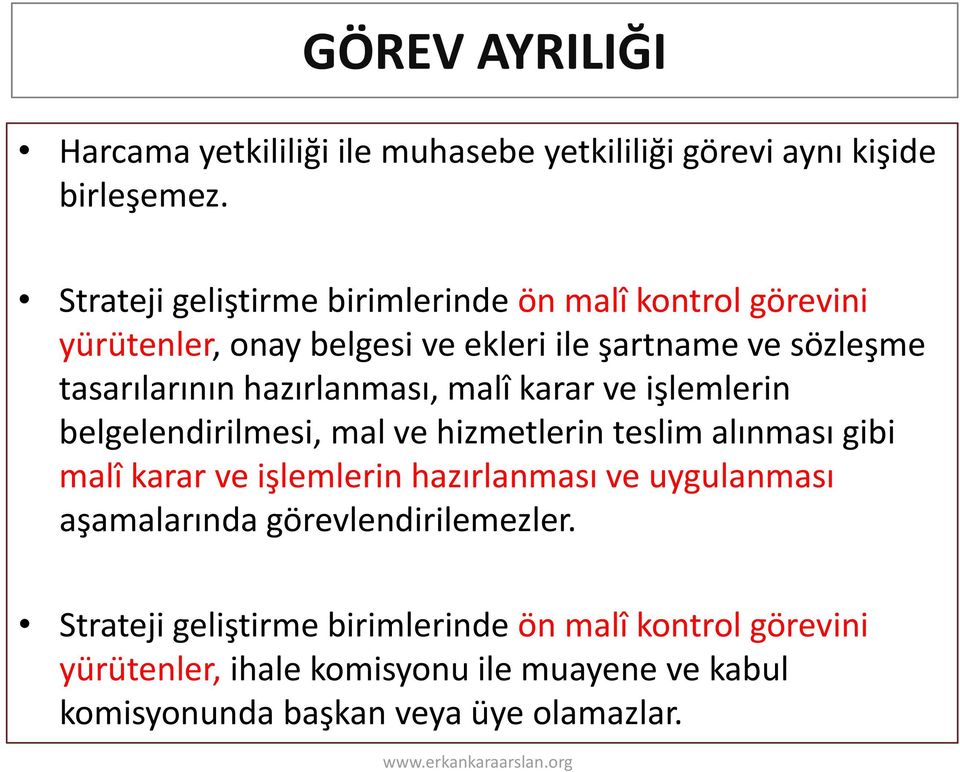 GÖREV AYRILIĞI

• Harcama yetkililiği ile muhasebe yetkililiği görevi aynı kişide birleşemez.

• Strateji geliştirme birimlerinde ön malî kontrol görevini yürütenler, onay belgesi ve ekleri ile şartname ve sözleşme tasarılarının hazırlanması, malî karar ve işlemlerin belgelendirilmesi, mal ve hizmetlerin teslim alınması gibi malî karar ve işlemlerin hazırlanması ve uygulanması aşamalarında görevlendirilemezler.

• Strateji geliştirme birimlerinde ön malî kontrol görevini yürütenler, ihale komisyonu ile muayene ve kabul komisyonunda başkan veya üye olamazlar.

www.erkankaraarslan.org